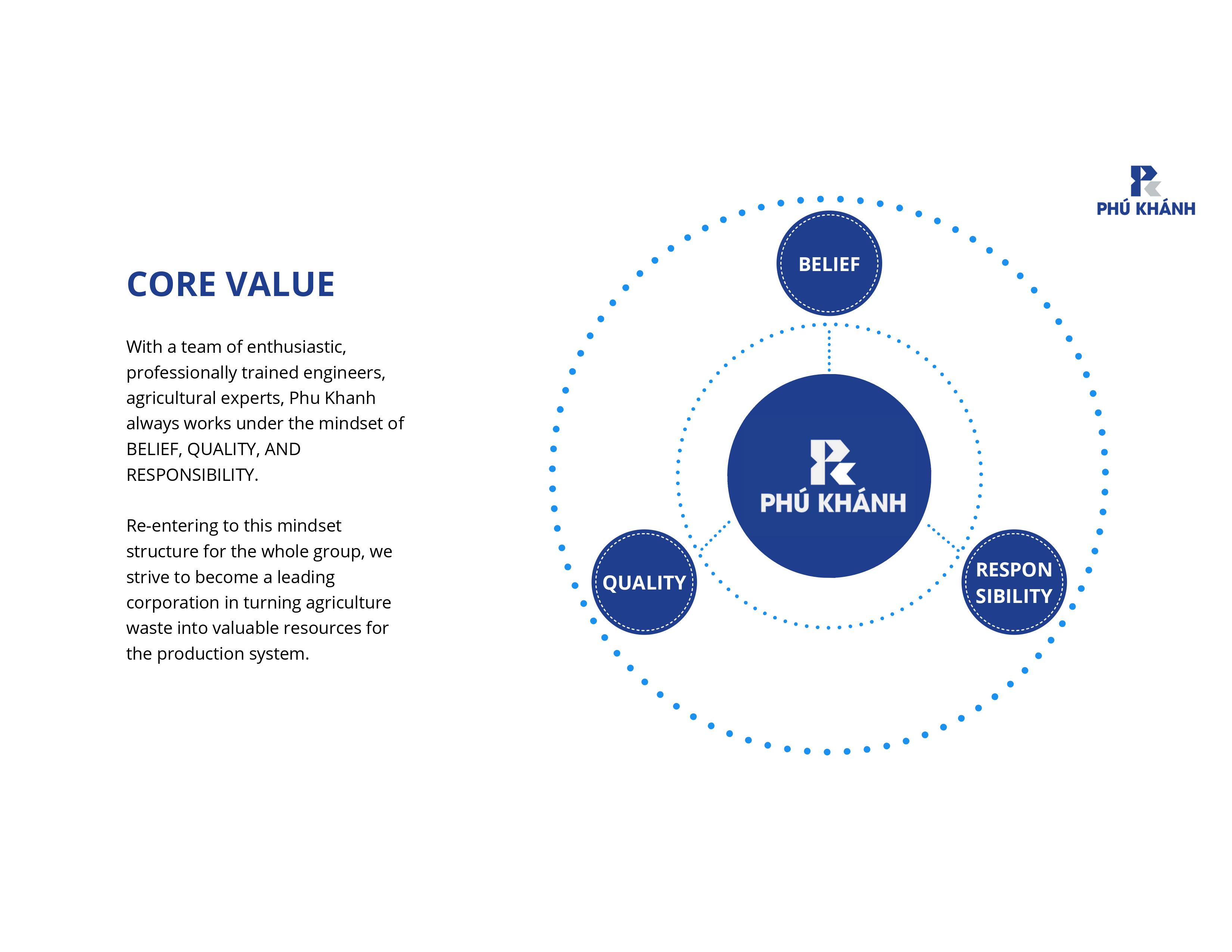 PHÚ KHÁNH

CORE VALUE

With a team of enthusiastic, professionally trained engineers, agricultural experts, Phu Khanh always works under the mindset of BELIEF, QUALITY, AND RESPONSIBILITY.

Re-entering to this mindset structure for the whole group, we strive to become a leading corporation in turning agriculture waste into valuable resources for the production system.

BELIEF

PHÚ KHÁNH

QUALITY

RESPON SIBILITY